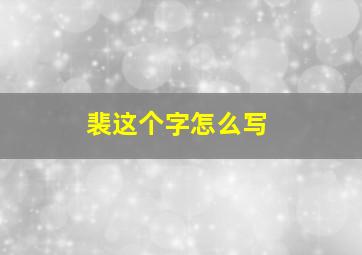 裴这个字怎么写